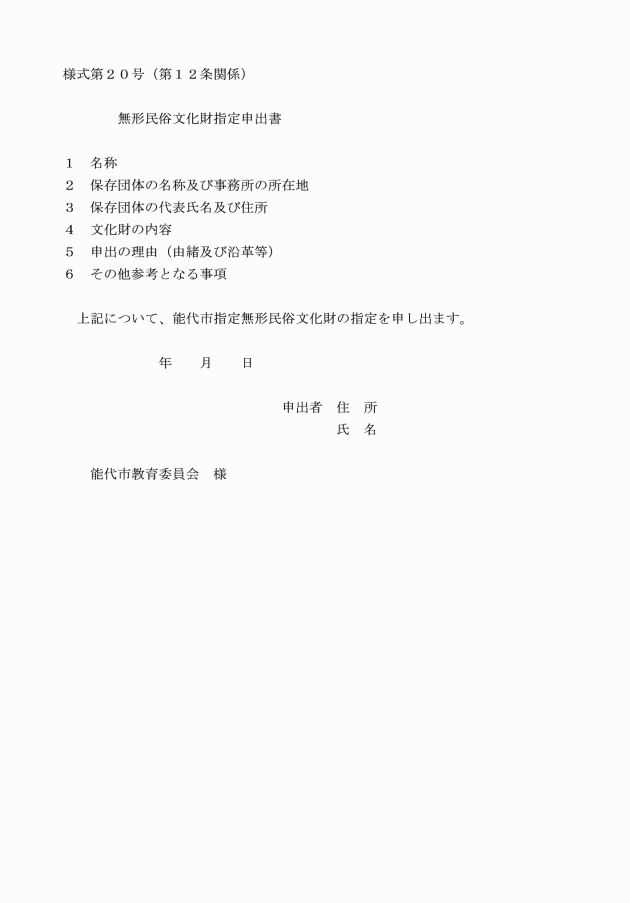 様式第２０号（第１２条関係）

無形民俗文化財指定申出書

１　名称
２　保存団体の名称及び事務所の所在地
３　保存団体の代表氏名及び住所
４　文化財の内容
５　申出の理由（由緒及び沿革等）
６　その他参考となる事項

上記について、能代市指定無形民俗文化財の指定を申し出ます。

年　　月　　日

申出者　住　所
氏　名

能代市教育委員会　様